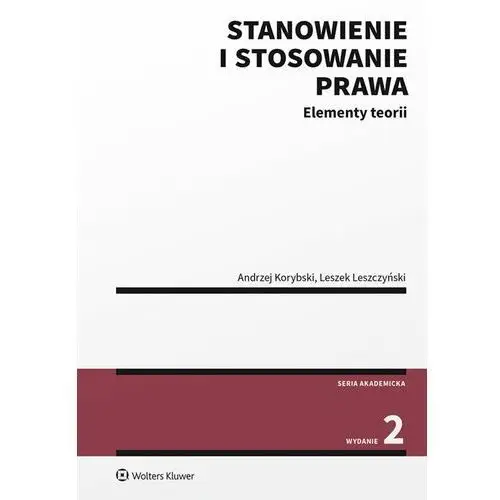 STANOWIENIE I STOSOWANIE PRAWA

Elementy teorii

Andrzej Korybski, Leszek Leszczyński

SERIA AKADEMICKA

WYDANIE 2

Wolters Kluwer